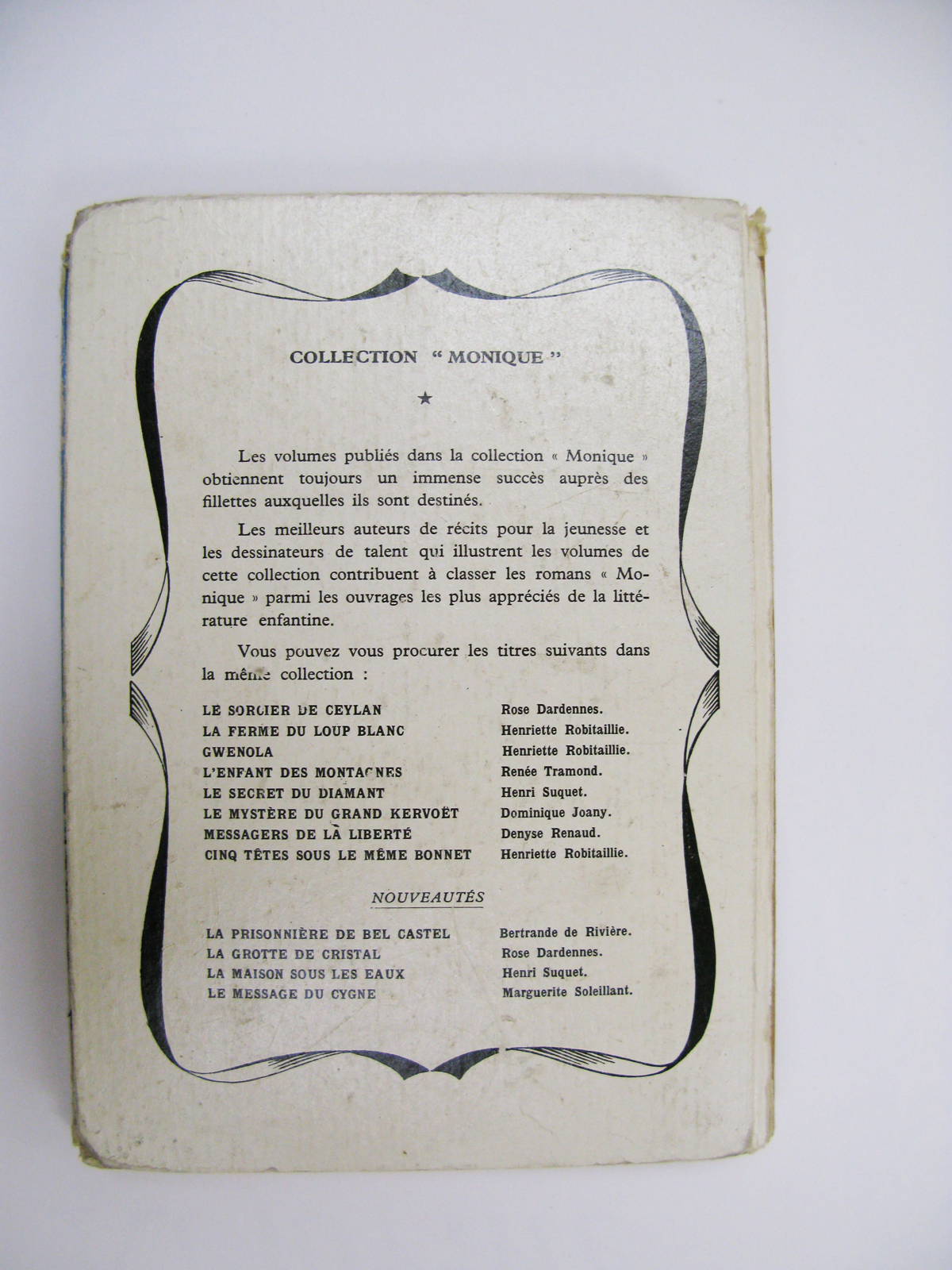 COLLECTION " MONIQUE "

★

Les volumes publiés dans la collection « Monique » obtiennent toujours un immense succès auprès des fillettes auxquelles ils sont destinés.

Les meilleurs auteurs de récits pour la jeunesse et les dessinateurs de talent qui illustrent les volumes de cette collection contribuent à classer les romans « Monique » parmi les ouvrages les plus appréciés de la littérature enfantine.

Vous pouvez vous procurer les titres suivants dans la même collection :

| | |
|---|---|
| LE SORCIER DE CEYLAN | Rose Dardennes. |
| LA FERME DU LOUP BLANC | Henriette Robitaillie. |
| GWENOLA | Henriette Robitaillie. |
| L'ENFANT DES MONTAGNES | Renée Tramond. |
| LE SECRET DU DIAMANT | Henri Suquet. |
| LE MYSTÈRE DU GRAND KERVOËT | Dominique Joany. |
| MESSAGERS DE LA LIBERTÉ | Denyse Renaud. |
| CINQ TÊTES SOUS LE MÊME BONNET | Henriette Robitaillie. |

NOUVEAUTÉS

| | |
|---|---|
| LA PRISONNIÈRE DE BEL CASTEL | Bertrande de Rivière. |
| LA GROTTE DE CRISTAL | Rose Dardennes. |
| LA MAISON SOUS LES EAUX | Henri Suquet. |
| LE MESSAGE DU CYGNE | Marguerite Soleillant. |